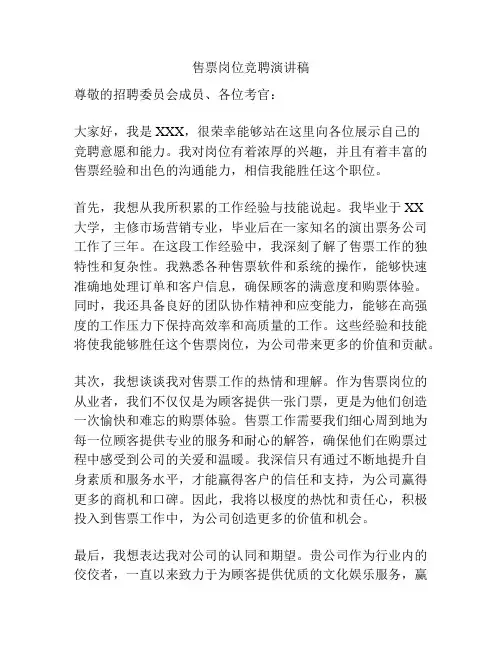 售票岗位竞聘演讲稿

尊敬的招聘委员会成员、各位考官：

大家好，我是 XXX，很荣幸能够站在这里向各位展示自己的竞聘意愿和能力。我对岗位有着浓厚的兴趣，并且有着丰富的售票经验和出色的沟通能力，相信我能胜任这个职位。

首先，我想从我所积累的工作经验与技能说起。我毕业于 XX 大学，主修市场营销专业，毕业后在一家知名的演出票务公司工作了三年。在这段工作经验中，我深刻了解了售票工作的独特性和复杂性。我熟悉各种售票软件和系统的操作，能够快速准确地处理订单和客户信息，确保顾客的满意度和购票体验。同时，我还具备良好的团队协作精神和应变能力，能够在高强度的工作压力下保持高效率和高质量的工作。这些经验和技能将使我能够胜任这个售票岗位，为公司带来更多的价值和贡献。

其次，我想谈谈我对售票工作的热情和理解。作为售票岗位的从业者，我们不仅仅是为顾客提供一张门票，更是为他们创造一次愉快和难忘的购票体验。售票工作需要我们细心周到地为每一位顾客提供专业的服务和耐心的解答，确保他们在购票过程中感受到公司的关爱和温暖。我深信只有通过不断地提升自身素质和服务水平，才能赢得客户的信任和支持，为公司赢得更多的商机和口碑。因此，我将以极度的热忱和责任心，积极投入到售票工作中，为公司创造更多的价值和机会。

最后，我想表达我对公司的认同和期望。贵公司作为行业内的佼佼者，一直以来致力于为顾客提供优质的文化娱乐服务，赢